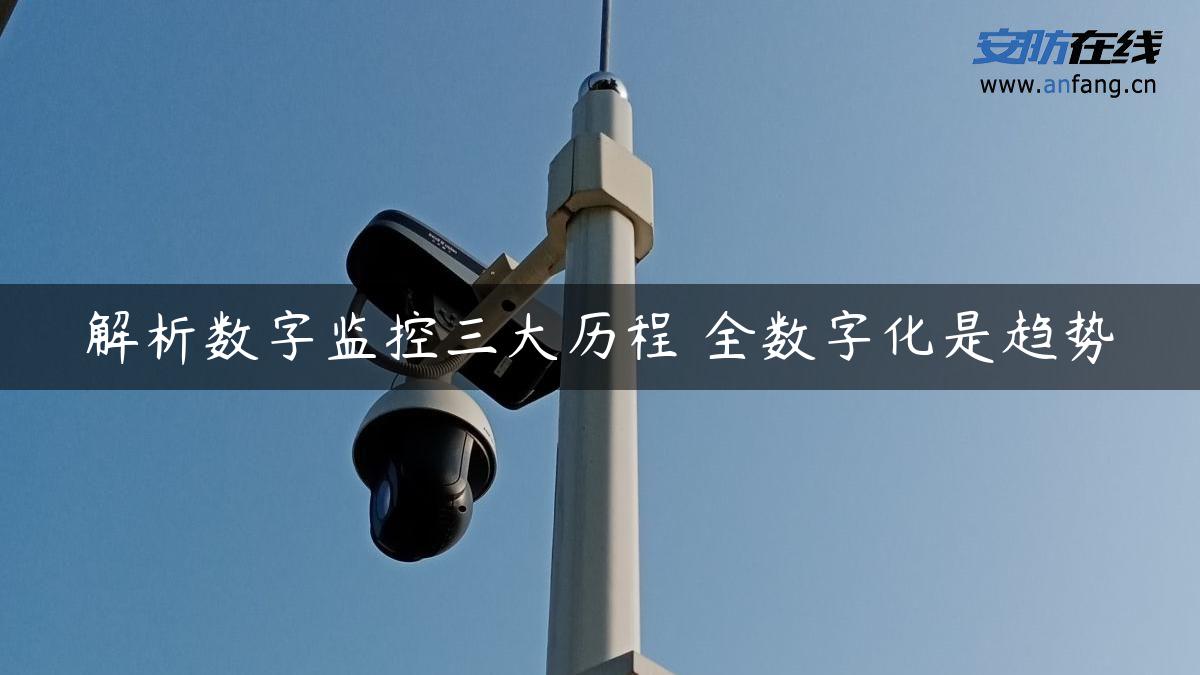 安防在线
www.anfang.cn

解析数字监控三大历程 全数字化是趋势